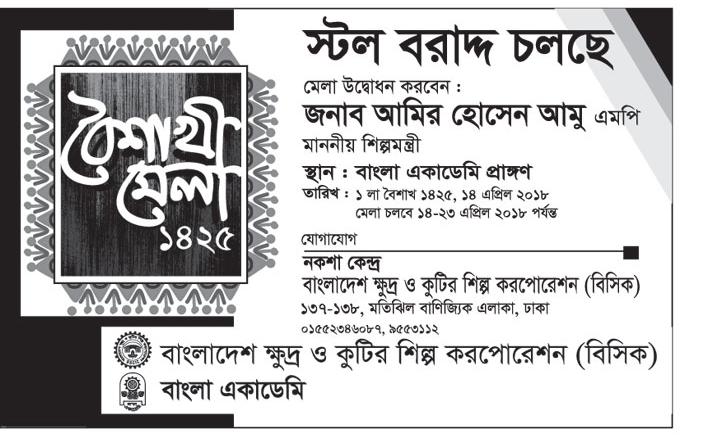 বৈশাখী মেলা
১৪২৫

স্টল বরাদ্দ চলছে

মেলা উদ্বোধন করবেন :
জনাব আমির হোসেন আমু এমপি
মাননীয় শিল্পমন্ত্রী

স্থান : বাংলা একাডেমি প্রাঙ্গণ
তারিখ : ১ লা বৈশাখ ১৪২৫, ১৪ এপ্রিল ২০১৮
মেলা চলবে ১৪-২৩ এপ্রিল ২০১৮ পর্যন্ত

যোগাযোগ
নকশা কেন্দ্র
বাংলাদেশ ক্ষুদ্র ও কুটির শিল্প করপোরেশন (বিসিক)
১৩৭-১৩৮, মতিঝিল বাণিজ্যিক এলাকা, ঢাকা
০১৫৫২৩৪৬০৮৭, ৯৫৫৩১১২

বাংলাদেশ ক্ষুদ্র ও কুটির শিল্প করপোরেশন (বিসিক)
বাংলা একাডেমি